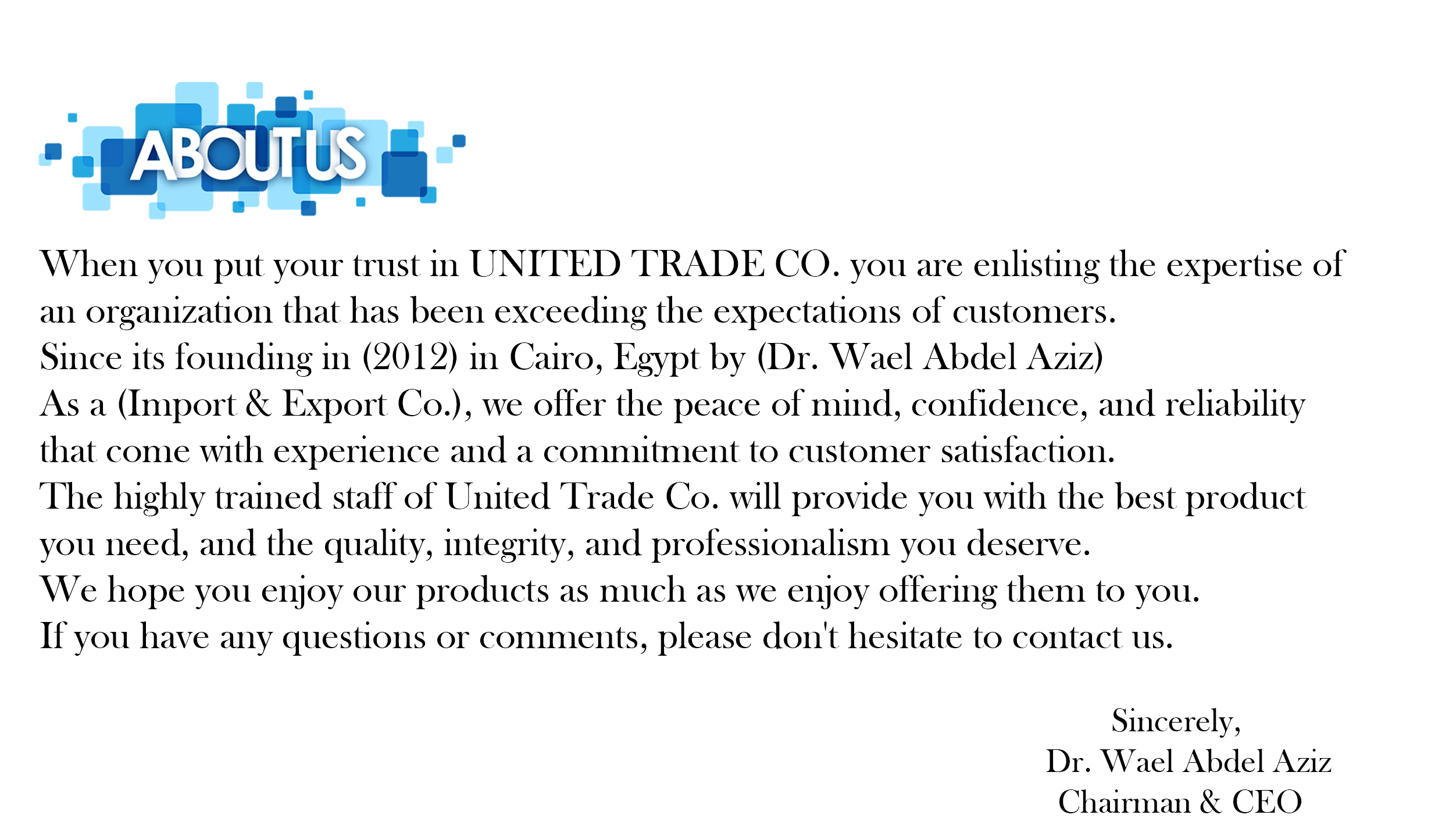 ABOUT US

When you put your trust in UNITED TRADE CO. you are enlisting the expertise of an organization that has been exceeding the expectations of customers.

Since its founding in (2012) in Cairo, Egypt by (Dr. Wael Abdel Aziz)

As a (Import & Export Co.), we offer the peace of mind, confidence, and reliability that come with experience and a commitment to customer satisfaction.

The highly trained staff of United Trade Co. will provide you with the best product you need, and the quality, integrity, and professionalism you deserve.

We hope you enjoy our products as much as we enjoy offering them to you.

If you have any questions or comments, please don't hesitate to contact us.

Sincerely,
Dr. Wael Abdel Aziz
Chairman & CEO